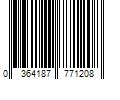 0 364187 771208